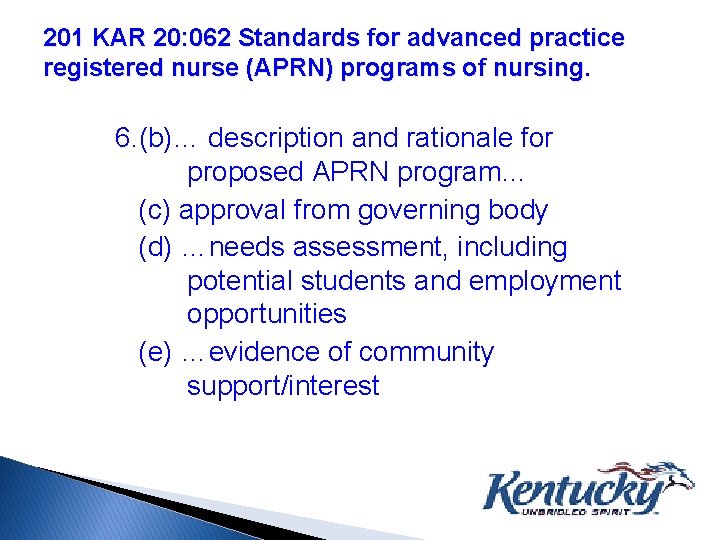 201 KAR 20:062 Standards for advanced practice registered nurse (APRN) programs of nursing.

6.(b)… description and rationale for proposed APRN program…

(c) approval from governing body

(d) …needs assessment, including potential students and employment opportunities

(e) …evidence of community support/interest

Kentucky
UNBRIDLED SPIRIT